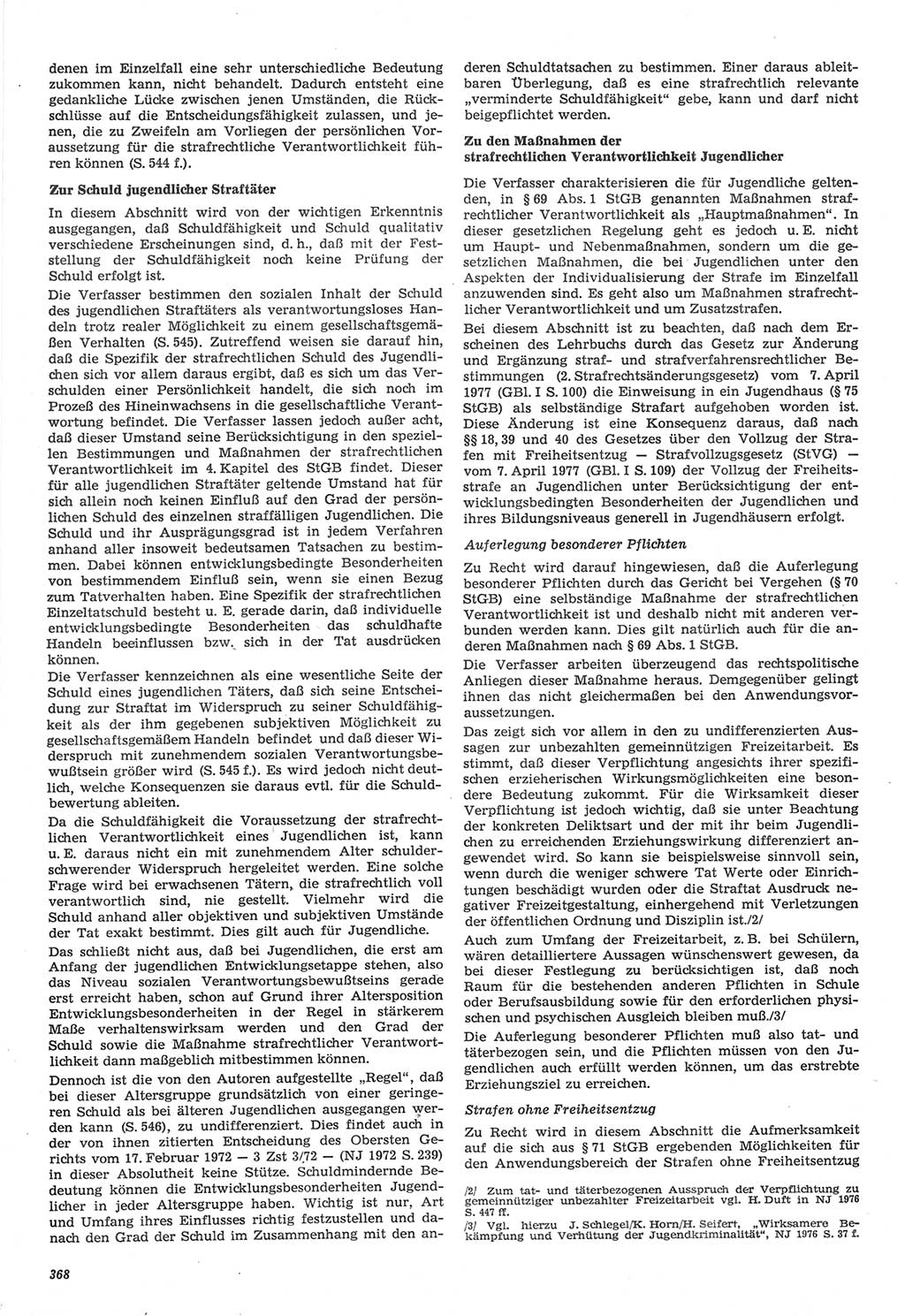 denen im Einzelfall eine sehr unterschiedliche Bedeutung zukommen kann, nicht behandelt. Dadurch entsteht eine gedankliche Lücke zwischen jenen Umständen, die Rückschlüsse auf die Entscheidungsfähigkeit zulassen, und jenen, die zu Zweifeln am Vorliegen der persönlichen Voraussetzung für die strafrechtliche Verantwortlichkeit führen können (S. 544 f.).

Zur Schuld jugendlicher Straftäter

In diesem Abschnitt wird von der wichtigen Erkenntnis ausgegangen, daß Schuldfähigkeit und Schuld qualitativ verschiedene Erscheinungen sind, d. h., daß mit der Feststellung der Schuldfähigkeit noch keine Prüfung der Schuld erfolgt ist.

Die Verfasser bestimmen den sozialen Inhalt der Schuld des jugendlichen Straftäters als verantwortungsloses Handeln trotz realer Möglichkeit zu einem gesellschaftsgemäßen Verhalten (S. 545). Zutreffend weisen sie darauf hin, daß die Spezifik der strafrechtlichen Schuld des Jugendlichen sich vor allem daraus ergibt, daß es sich um das Verschulden einer Persönlichkeit handelt, die sich noch im Prozeß des Hineinwachsens in die gesellschaftliche Verantwortung befindet. Die Verfasser lassen jedoch außer acht, daß dieser Umstand seine Berücksichtigung in den speziellen Bestimmungen und Maßnahmen der strafrechtlichen Verantwortlichkeit im 4. Kapitel des StGB findet. Dieser für alle jugendlichen Straftäter geltende Umstand hat für sich allein noch keinen Einfluß auf den Grad der persönlichen Schuld des einzelnen straffälligen Jugendlichen. Die Schuld und ihr Ausprägungsgrad ist in jedem Verfahren anhand aller insoweit bedeutsamen Tatsachen zu bestimmen. Dabei können entwicklungsbedingte Besonderheiten von bestimmendem Einfluß sein, wenn sie einen Bezug zum Tatverhalten haben. Eine Spezifik der strafrechtlichen Einzeltatschuld besteht u. E. gerade darin, daß individuelle entwicklungsbedingte Besonderheiten das schuldhafte Handeln beeinflussen bzw. sich in der Tat ausdrücken können.

Die Verfasser kennzeichnen als eine wesentliche Seite der Schuld eines jugendlichen Täters, daß sich seine Entscheidung zur Straftat im Widerspruch zu seiner Schuldfähigkeit als der ihm gegebenen subjektiven Möglichkeit zu gesellschaftsgemäßem Handeln befindet und daß dieser Widerspruch mit zunehmendem sozialen Verantwortungsbewußtsein größer wird (S. 545 f.). Es wird jedoch nicht deutlich, welche Konsequenzen sie daraus evtl. für die Schuldbewertung ableiten.

Da die Schuldfähigkeit die Voraussetzung der strafrechtlichen Verantwortlichkeit eines Jugendlichen ist, kann u. E. daraus nicht ein mit zunehmendem Alter schulderschwerender Widerspruch hergeleitet werden. Eine solche Frage wird bei erwachsenen Tätern, die strafrechtlich voll verantwortlich sind, nie gestellt. Vielmehr wird die Schuld anhand aller objektiven und subjektiven Umstände der Tat exakt bestimmt. Dies gilt auch für Jugendliche.

Das schließt nicht aus, daß bei Jugendlichen, die erst am Anfang der jugendlichen Entwicklungsetappe stehen, also das Niveau sozialen Verantwortungsbewußtseins gerade erst erreicht haben, schon auf Grund ihrer Altersposition Entwicklungsbesonderheiten in der Regel in stärkerem Maße verhaltenswirksam werden und den Grad der Schuld sowie die Maßnahme strafrechtlicher Verantwortlichkeit dann maßgeblich mitbestimmen können.

Dennoch ist die von den Autoren aufgestellte „Regel", daß bei dieser Altersgruppe grundsätzlich von einer geringeren Schuld als bei älteren Jugendlichen ausgegangen werden kann (S. 546), zu undifferenziert. Dies findet auch in der von ihnen zitierten Entscheidung des Obersten Gerichts vom 17. Februar 1972 — 3 Zst 3/72 — (NJ 1972 S. 239) in dieser Absolutheit keine Stütze. Schuldmindernde Bedeutung können die Entwicklungsbesonderheiten Jugendlicher in jeder Altersgruppe haben. Wichtig ist nur, Art und Umfang ihres Einflusses richtig festzustellen und danach den Grad der Schuld im Zusammenhang mit den anderen Schuldtatsachen zu bestimmen. Einer daraus ableitbaren Überlegung, daß es eine strafrechtlich relevante „verminderte Schuldfähigkeit" gebe, kann und darf nicht beigepflichtet werden.

Zu den Maßnahmen der strafrechtlichen Verantwortlichkeit Jugendlicher

Die Verfasser charakterisieren die für Jugendliche geltenden, in § 69 Abs. 1 StGB genannten Maßnahmen strafrechtlicher Verantwortlichkeit als „Hauptmaßnahmen". In dieser gesetzlichen Regelung geht es jedoch u. E. nicht um Haupt- und Nebenmaßnahmen, sondern um die gesetzlichen Maßnahmen, die bei Jugendlichen unter den Aspekten der Individualisierung der Strafe im Einzelfall anzuwenden sind. Es geht also um Maßnahmen strafrechtlicher Verantwortlichkeit und um Zusatzstrafen.

Bei diesem Abschnitt ist zu beachten, daß nach dem Erscheinen des Lehrbuchs durch das Gesetz zur Änderung und Ergänzung straf- und strafverfahrensrechtlicher Bestimmungen (2. Strafrechtsänderungsgesetz) vom 7. April 1977 (GBl. I S. 100) die Einweisung in ein Jugendhaus (§ 75 StGB) als selbständige Strafart aufgehoben worden ist. Diese Änderung ist eine Konsequenz daraus, daß nach §§ 18, 39 und 40 des Gesetzes über den Vollzug der Strafen mit Freiheitsentzug — Strafvollzugsgesetz (StVG) — vom 7. April 1977 (GBl. I S. 109) der Vollzug der Freiheitsstrafe an Jugendlichen unter Berücksichtigung der entwicklungsbedingten Besonderheiten der Jugendlichen und ihres Bildungsniveaus generell in Jugendhäusern erfolgt.

Auferlegung besonderer Pflichten

Zu Recht wird darauf hingewiesen, daß die Auferlegung besonderer Pflichten durch das Gericht bei Vergehen (§ 70 StGB) eine selbständige Maßnahme der strafrechtlichen Verantwortlichkeit ist und deshalb nicht mit anderen verbunden werden kann. Dies gilt natürlich auch für die anderen Maßnahmen nach § 69 Abs. 1 StGB.

Die Verfasser arbeiten überzeugend das rechtspolitische Anliegen dieser Maßnahme heraus. Demgegenüber gelingt ihnen das nicht gleichermaßen bei den Anwendungsvoraussetzungen.

Das zeigt sich vor allem in den zu undifferenzierten Aussagen zur unbezahlten gemeinnützigen Freizeitarbeit. Es stimmt, daß dieser Verpflichtung angesichts ihrer spezifischen erzieherischen Wirkungsmöglichkeiten eine besondere Bedeutung zukommt. Für die Wirksamkeit dieser Verpflichtung ist jedoch wichtig, daß sie unter Beachtung der konkreten Deliktsart und der mit ihr beim Jugendlichen zu erreichenden Erziehungswirkung differenziert angewendet wird. So kann sie beispielsweise sinnvoll sein, wenn durch die weniger schwere Tat Werte oder Einrichtungen beschädigt wurden oder die Straftat Ausdruck negativer Freizeitgestaltung, einhergehend mit Verletzungen der öffentlichen Ordnung und Disziplin ist./2/

Auch zum Umfang der Freizeitarbeit, z. B. bei Schülern, wären detailliertere Aussagen wünschenswert gewesen, da bei dieser Festlegung zu berücksichtigen ist, daß noch Raum für die bestehenden anderen Pflichten in Schule oder Berufsausbildung sowie für den erforderlichen physischen und psychischen Ausgleich bleiben muß./3/

Die Auferlegung besonderer Pflichten muß also tat- und täterbezogen sein, und die Pflichten müssen von den Jugendlichen auch erfüllt werden können, um das erstrebte Erziehungsziel zu erreichen.

Strafen ohne Freiheitsentzug

Zu Recht wird in diesem Abschnitt die Aufmerksamkeit auf die sich aus § 71 StGB ergebenden Möglichkeiten für den Anwendungsbereich der Strafen ohne Freiheitsentzug

/2/ Zum tat- und täterbezogenen Ausspruch der Verpflichtung zu gemeinnütziger unbezahlter Freizeitarbeit vgl. H. Duft in NJ 1976 S. 447 ff.

/3/ Vgl. hierzu J. Schlegel/K. Horn/H. Seifert, „Wirksamere Bekämpfung und Verhütung der Jugendkriminalität", NJ 1976 S. 37 f.

368